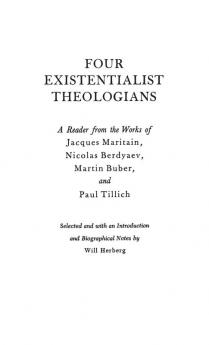 FOUR
EXISTENTIALIST
THEOLOGIANS

A Reader from the Works of
Jacques Maritain,
Nicolas Berdyaev,
Martin Buber,
and
Paul Tillich

Selected and with an Introduction
and Biographical Notes by
Will Herberg